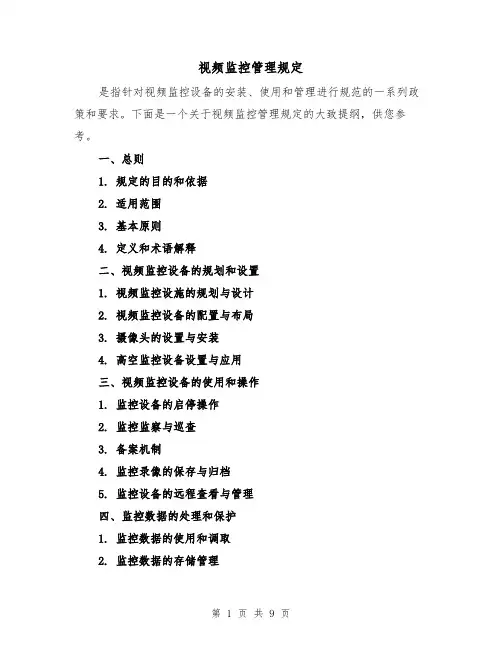 视频监控管理规定

是指针对视频监控设备的安装、使用和管理进行规范的一系列政策和要求。下面是一个关于视频监控管理规定的大致提纲，供您参考。

一、总则

1. 规定的目的和依据

2. 适用范围

3. 基本原则

4. 定义和术语解释

二、视频监控设备的规划和设置

1. 视频监控设施的规划与设计

2. 视频监控设备的配置与布局

3. 摄像头的设置与安装

4. 高空监控设备设置与应用

三、视频监控设备的使用和操作

1. 监控设备的启停操作

2. 监控监察与巡查

3. 备案机制

4. 监控录像的保存与归档

5. 监控设备的远程查看与管理

四、监控数据的处理和保护

1. 监控数据的使用和调取

2. 监控数据的存储管理

第 1 页 共 9 页